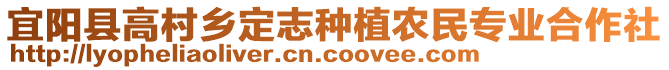 宜阳县高村乡定志种植农民专业合作社
http://lyopheliaoliver.cn.coovee.com